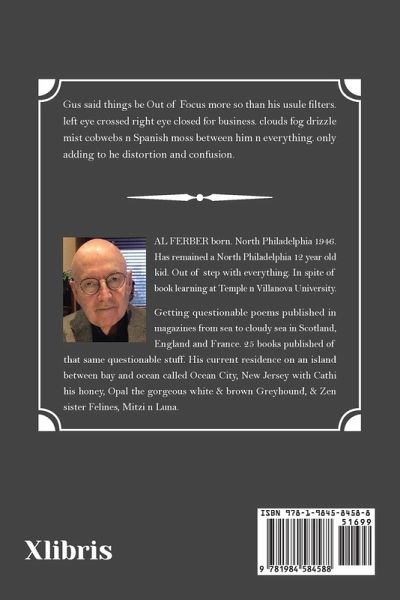 Gus said things be Out of Focus more so than his usule filters. left eye crossed right eye closed for business. clouds fog drizzle mist cobwebs n Spanish moss between him n everything. only adding to he distortion and confusion.

AL FERBER born. North Philadelphia 1946. Has remained a North Philadelphia 12 year old kid. Out of step with everything. In spite of book learning at Temple n Villanova University.

Getting questionable poems published in magazines from sea to cloudy sea in Scotland, England and France. 25 books published of that same questionable stuff. His current residence on an island between bay and ocean called Ocean City, New Jersey with Cathi his honey, Opal the gorgeous white & brown Greyhound, & Zen sister Felines, Mitzi n Luna.

Xlibris

ISBN 978-1-9845-8458-8

51699

9 781984 584588